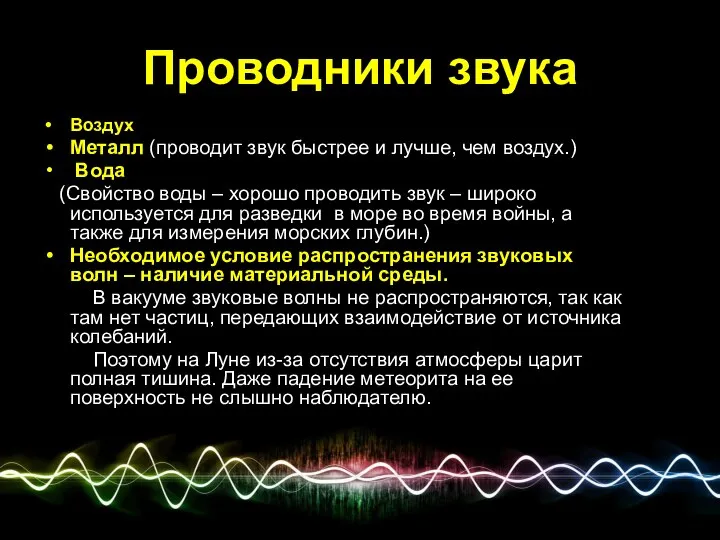 Проводники звука

• Воздух
• Металл (проводит звук быстрее и лучше, чем воздух.)
• Вода
(Свойство воды – хорошо проводить звук – широко используется для разведки в море во время войны, а также для измерения морских глубин.)
• Необходимое условие распространения звуковых волн – наличие материальной среды.

В вакууме звуковые волны не распространяются, так как там нет частиц, передающих взаимодействие от источника колебаний.

Поэтому на Луне из-за отсутствия атмосферы царит полная тишина. Даже падение метеорита на ее поверхность не слышно наблюдателю.